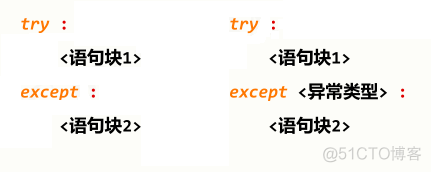 try :

<语句块1>

except :

<语句块2>

try :

<语句块1>

except <异常类型> :

<语句块2>

@51CTO博客